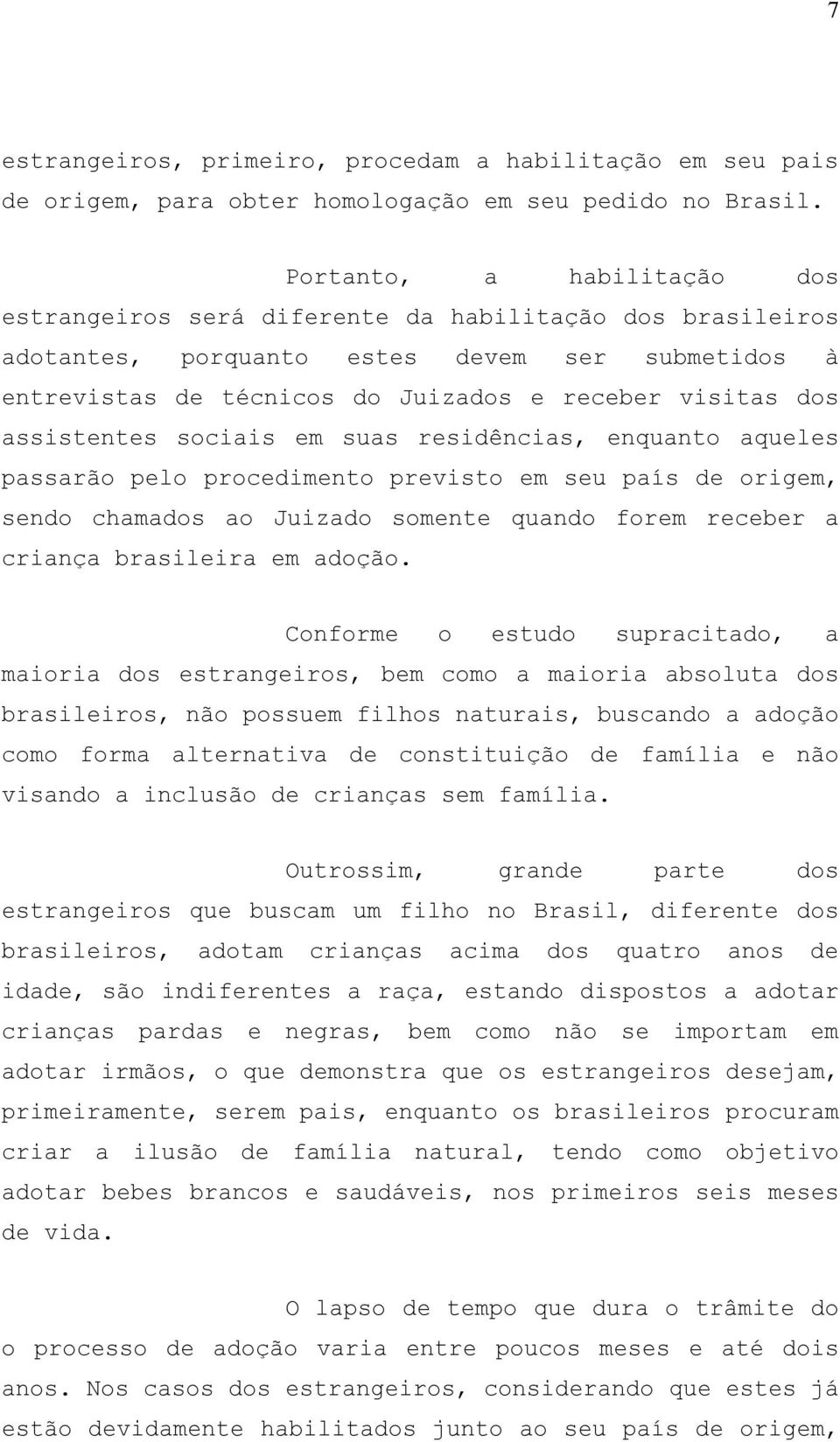 7

estrangeiros, primeiro, procedam a habilitação em seu pais de origem, para obter homologação em seu pedido no Brasil.

Portanto, a habilitação dos estrangeiros será diferente da habilitação dos brasileiros adotantes, porquanto estes devem ser submetidos à entrevistas de técnicos do Juizados e receber visitas dos assistentes sociais em suas residências, enquanto aqueles passarão pelo procedimento previsto em seu país de origem, sendo chamados ao Juizado somente quando forem receber a criança brasileira em adoção.

Conforme o estudo supracitado, a maioria dos estrangeiros, bem como a maioria absoluta dos brasileiros, não possuem filhos naturais, buscando a adoção como forma alternativa de constituição de família e não visando a inclusão de crianças sem família.

Outrossim, grande parte dos estrangeiros que buscam um filho no Brasil, diferente dos brasileiros, adotam crianças acima dos quatro anos de idade, são indiferentes a raça, estando dispostos a adotar crianças pardas e negras, bem como não se importam em adotar irmãos, o que demonstra que os estrangeiros desejam, primeiramente, serem pais, enquanto os brasileiros procuram criar a ilusão de família natural, tendo como objetivo adotar bebes brancos e saudáveis, nos primeiros seis meses de vida.

O lapso de tempo que dura o trâmite do o processo de adoção varia entre poucos meses e até dois anos. Nos casos dos estrangeiros, considerando que estes já estão devidamente habilitados junto ao seu país de origem,